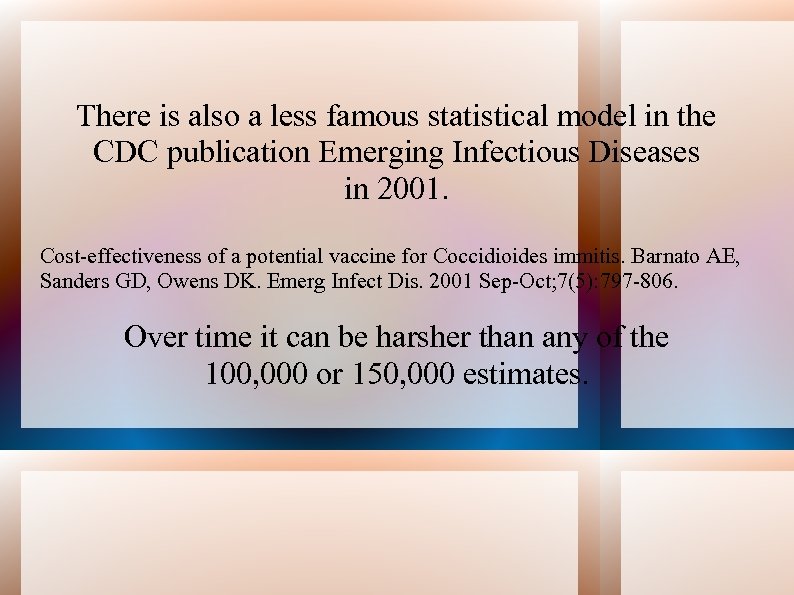 There is also a less famous statistical model in the CDC publication Emerging Infectious Diseases in 2001.

Cost-effectiveness of a potential vaccine for Coccidioides immitis. Barnato AE, Sanders GD, Owens DK. Emerg Infect Dis. 2001 Sep-Oct;7(5):797-806.

Over time it can be harsher than any of the 100,000 or 150,000 estimates.